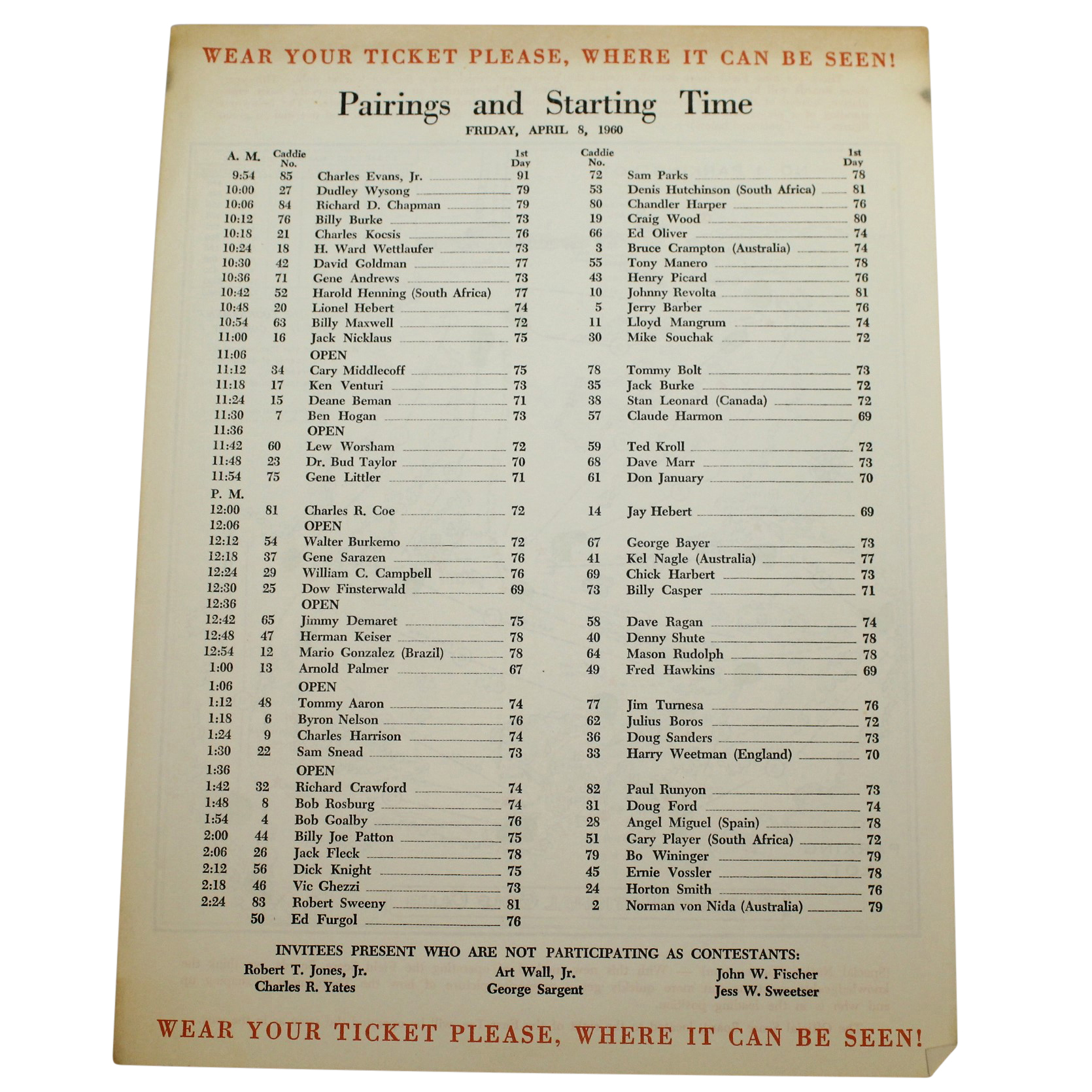 WEAR YOUR TICKET PLEASE, WHERE IT CAN BE SEEN!

Pairings and Starting Time

FRIDAY, APRIL 8, 1960

| A. M. | Caddie No. | | 1st Day | Caddie No. | | 1st Day |
|---|---|---|---|---|---|---|
| 9:54 | 85 | Charles Evans, Jr. | 91 | 72 | Sam Parks | 78 |
| 10:00 | 27 | Dudley Wysong | 79 | 53 | Denis Hutchinson (South Africa) | 81 |
| 10:06 | 84 | Richard D. Chapman | 79 | 80 | Chandler Harper | 76 |
| 10:12 | 76 | Billy Burke | 73 | 19 | Craig Wood | 80 |
| 10:18 | 21 | Charles Kocsis | 76 | 66 | Ed Oliver | 74 |
| 10:24 | 18 | H. Ward Wettlaufer | 73 | 3 | Bruce Crampton (Australia) | 74 |
| 10:30 | 42 | David Goldman | 77 | 55 | Tony Manero | 78 |
| 10:36 | 71 | Gene Andrews | 73 | 43 | Henry Picard | 76 |
| 10:42 | 52 | Harold Henning (South Africa) | 77 | 10 | Johnny Revolta | 81 |
| 10:48 | 20 | Lionel Hebert | 74 | 5 | Jerry Barber | 76 |
| 10:54 | 63 | Billy Maxwell | 72 | 11 | Lloyd Mangrum | 74 |
| 11:00 | 16 | Jack Nicklaus | 75 | 30 | Mike Souchak | 72 |
| 11:06 | | OPEN | | | | |
| 11:12 | 34 | Cary Middlecoff | 75 | 78 | Tommy Bolt | 73 |
| 11:18 | 17 | Ken Venturi | 73 | 35 | Jack Burke | 72 |
| 11:24 | 15 | Deane Beman | 71 | 38 | Stan Leonard (Canada) | 72 |
| 11:30 | 7 | Ben Hogan | 73 | 57 | Claude Harmon | 69 |
| 11:36 | | OPEN | | | | |
| 11:42 | 60 | Lew Worsham | 72 | 59 | Ted Kroll | 72 |
| 11:48 | 23 | Dr. Bud Taylor | 70 | 68 | Dave Marr | 73 |
| 11:54 | 75 | Gene Littler | 71 | 61 | Don January | 70 |
| P. M. | | | | | | |
| 12:00 | 81 | Charles R. Coe | 72 | 14 | Jay Hebert | 69 |
| 12:06 | | OPEN | | | | |
| 12:12 | 54 | Walter Burkemo | 72 | 67 | George Bayer | 73 |
| 12:18 | 37 | Gene Sarazen | 76 | 41 | Kel Nagle (Australia) | 77 |
| 12:24 | 29 | William C. Campbell | 76 | 69 | Chick Harbert | 73 |
| 12:30 | 25 | Dow Finsterwald | 69 | 73 | Billy Casper | 71 |
| 12:36 | | OPEN | | | | |
| 12:42 | 65 | Jimmy Demaret | 75 | 58 | Dave Ragan | 74 |
| 12:48 | 47 | Herman Keiser | 78 | 40 | Denny Shute | 78 |
| 12:54 | 12 | Mario Gonzalez (Brazil) | 78 | 64 | Mason Rudolph | 78 |
| 1:00 | 13 | Arnold Palmer | 67 | 49 | Fred Hawkins | 69 |
| 1:06 | | OPEN | | | | |
| 1:12 | 48 | Tommy Aaron | 74 | 77 | Jim Turnesa | 76 |
| 1:18 | 6 | Byron Nelson | 76 | 62 | Julius Boros | 72 |
| 1:24 | 9 | Charles Harrison | 74 | 36 | Doug Sanders | 73 |
| 1:30 | 22 | Sam Snead | 73 | 33 | Harry Weetman (England) | 70 |
| 1:36 | | OPEN | | | | |
| 1:42 | 32 | Richard Crawford | 74 | 82 | Paul Runyon | 73 |
| 1:48 | 8 | Bob Rosburg | 74 | 31 | Doug Ford | 74 |
| 1:54 | 4 | Bob Goalby | 76 | 28 | Angel Miguel (Spain) | 78 |
| 2:00 | 44 | Billy Joe Patton | 75 | 51 | Gary Player (South Africa) | 72 |
| 2:06 | 26 | Jack Fleck | 78 | 79 | Bo Wininger | 79 |
| 2:12 | 56 | Dick Knight | 75 | 45 | Ernie Vossler | 78 |
| 2:18 | 46 | Vic Ghezzi | 73 | 24 | Horton Smith | 76 |
| 2:24 | 83 | Robert Sweeny | 81 | 2 | Norman von Nida (Australia) | 79 |
| | 50 | Ed Furgol | 76 | | | |

INVITEES PRESENT WHO ARE NOT PARTICIPATING AS CONTESTANTS:

Robert T. Jones, Jr.
Charles R. Yates

Art Wall, Jr.
George Sargent

John W. Fischer
Jess W. Sweetser

WEAR YOUR TICKET PLEASE, WHERE IT CAN BE SEEN!